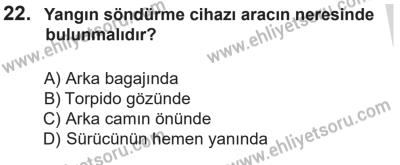 22. Yangın söndürme cihazı aracın neresinde bulunmalıdır?

www.ehliyetsoru.com www.ehliyetsoru.com

A) Arka bagajında
B) Torpido gözünde
C) Arka camın önünde
D) Sürücünün hemen yanında

www.ehliyetsoru.com www.ehliyetsoru.com